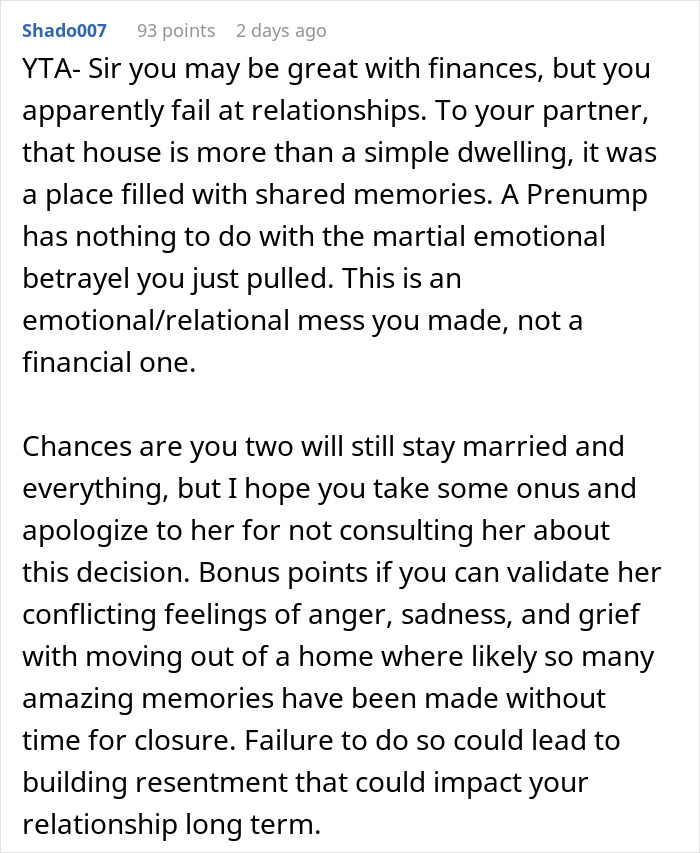 Shado007 93 points 2 days ago

YTA- Sir you may be great with finances, but you apparently fail at relationships. To your partner, that house is more than a simple dwelling, it was a place filled with shared memories. A Prenump has nothing to do with the martial emotional betrayel you just pulled. This is an emotional/relational mess you made, not a financial one.

Chances are you two will still stay married and everything, but I hope you take some onus and apologize to her for not consulting her about this decision. Bonus points if you can validate her conflicting feelings of anger, sadness, and grief with moving out of a home where likely so many amazing memories have been made without time for closure. Failure to do so could lead to building resentment that could impact your relationship long term.